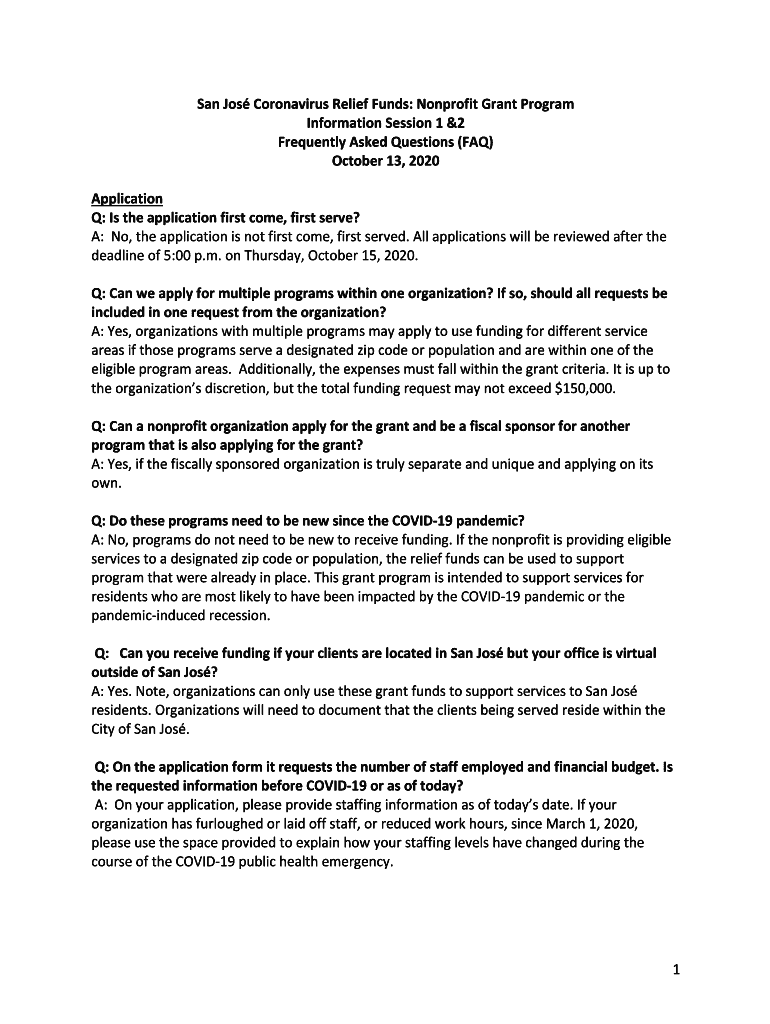 San José Coronavirus Relief Funds: Nonprofit Grant Program
Information Session 1 &2
Frequently Asked Questions (FAQ)
October 13, 2020

Application
Q: Is the application first come, first serve?
A: No, the application is not first come, first served. All applications will be reviewed after the deadline of 5:00 p.m. on Thursday, October 15, 2020.

Q: Can we apply for multiple programs within one organization? If so, should all requests be included in one request from the organization?
A: Yes, organizations with multiple programs may apply to use funding for different service areas if those programs serve a designated zip code or population and are within one of the eligible program areas. Additionally, the expenses must fall within the grant criteria. It is up to the organization's discretion, but the total funding request may not exceed $150,000.

Q: Can a nonprofit organization apply for the grant and be a fiscal sponsor for another program that is also applying for the grant?
A: Yes, if the fiscally sponsored organization is truly separate and unique and applying on its own.

Q: Do these programs need to be new since the COVID-19 pandemic?
A: No, programs do not need to be new to receive funding. If the nonprofit is providing eligible services to a designated zip code or population, the relief funds can be used to support program that were already in place. This grant program is intended to support services for residents who are most likely to have been impacted by the COVID-19 pandemic or the pandemic-induced recession.

Q: Can you receive funding if your clients are located in San José but your office is virtual outside of San José?
A: Yes. Note, organizations can only use these grant funds to support services to San José residents. Organizations will need to document that the clients being served reside within the City of San José.

Q: On the application form it requests the number of staff employed and financial budget. Is the requested information before COVID-19 or as of today?
A: On your application, please provide staffing information as of today's date. If your organization has furloughed or laid off staff, or reduced work hours, since March 1, 2020, please use the space provided to explain how your staffing levels have changed during the course of the COVID-19 public health emergency.

1